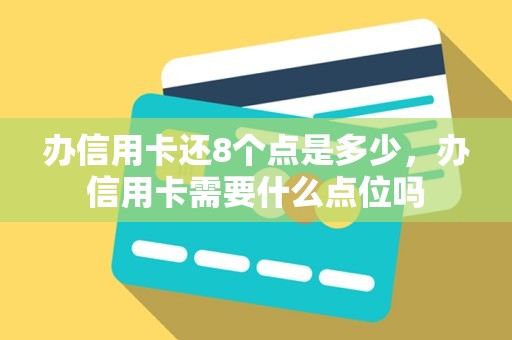 办信用卡还8个点是多少，办信用卡需要什么点位吗